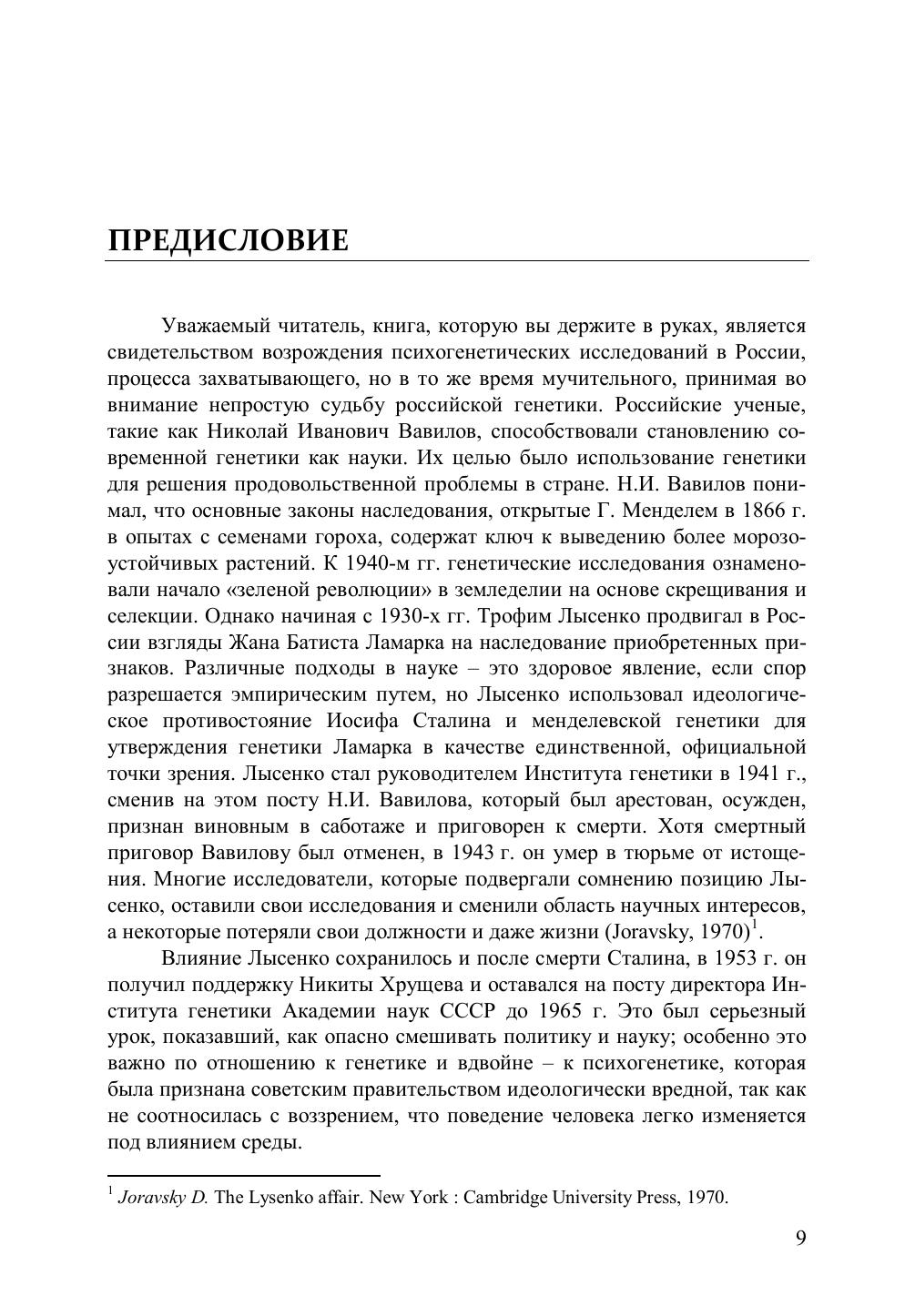 ПРЕДИСЛОВИЕ

Уважаемый читатель, книга, которую вы держите в руках, является свидетельством возрождения психогенетических исследований в России, процесса захватывающего, но в то же время мучительного, принимая во внимание непростую судьбу российской генетики. Российские ученые, такие как Николай Иванович Вавилов, способствовали становлению современной генетики как науки. Их целью было использование генетики для решения продовольственной проблемы в стране. Н.И. Вавилов понимал, что основные законы наследования, открытые Г. Менделем в 1866 г. в опытах с семенами гороха, содержат ключ к выведению более морозоустойчивых растений. К 1940-м гг. генетические исследования ознаменовали начало «зеленой революции» в земледелии на основе скрещивания и селекции. Однако начиная с 1930-х гг. Трофим Лысенко продвигал в России взгляды Жана Батиста Ламарка на наследование приобретенных признаков. Различные подходы в науке – это здоровое явление, если спор разрешается эмпирическим путем, но Лысенко использовал идеологическое противостояние Иосифа Сталина и менделевской генетики для утверждения генетики Ламарка в качестве единственной, официальной точки зрения. Лысенко стал руководителем Института генетики в 1941 г., сменив на этом посту Н.И. Вавилова, который был арестован, осужден, признан виновным в саботаже и приговорен к смерти. Хотя смертный приговор Вавилову был отменен, в 1943 г. он умер в тюрьме от истощения. Многие исследователи, которые подвергали сомнению позицию Лысенко, оставили свои исследования и сменили область научных интересов, а некоторые потеряли свои должности и даже жизни (Joravsky, 1970)$^1$.

Влияние Лысенко сохранилось и после смерти Сталина, в 1953 г. он получил поддержку Никиты Хрущева и оставался на посту директора Института генетики Академии наук СССР до 1965 г. Это был серьезный урок, показавший, как опасно смешивать политику и науку; особенно это важно по отношению к генетике и вдвойне – к психогенетике, которая была признана советским правительством идеологически вредной, так как не соотносилась с воззрением, что поведение человека легко изменяется под влиянием среды.

$^1$ Joravsky D. The Lysenko affair. New York : Cambridge University Press, 1970.

9